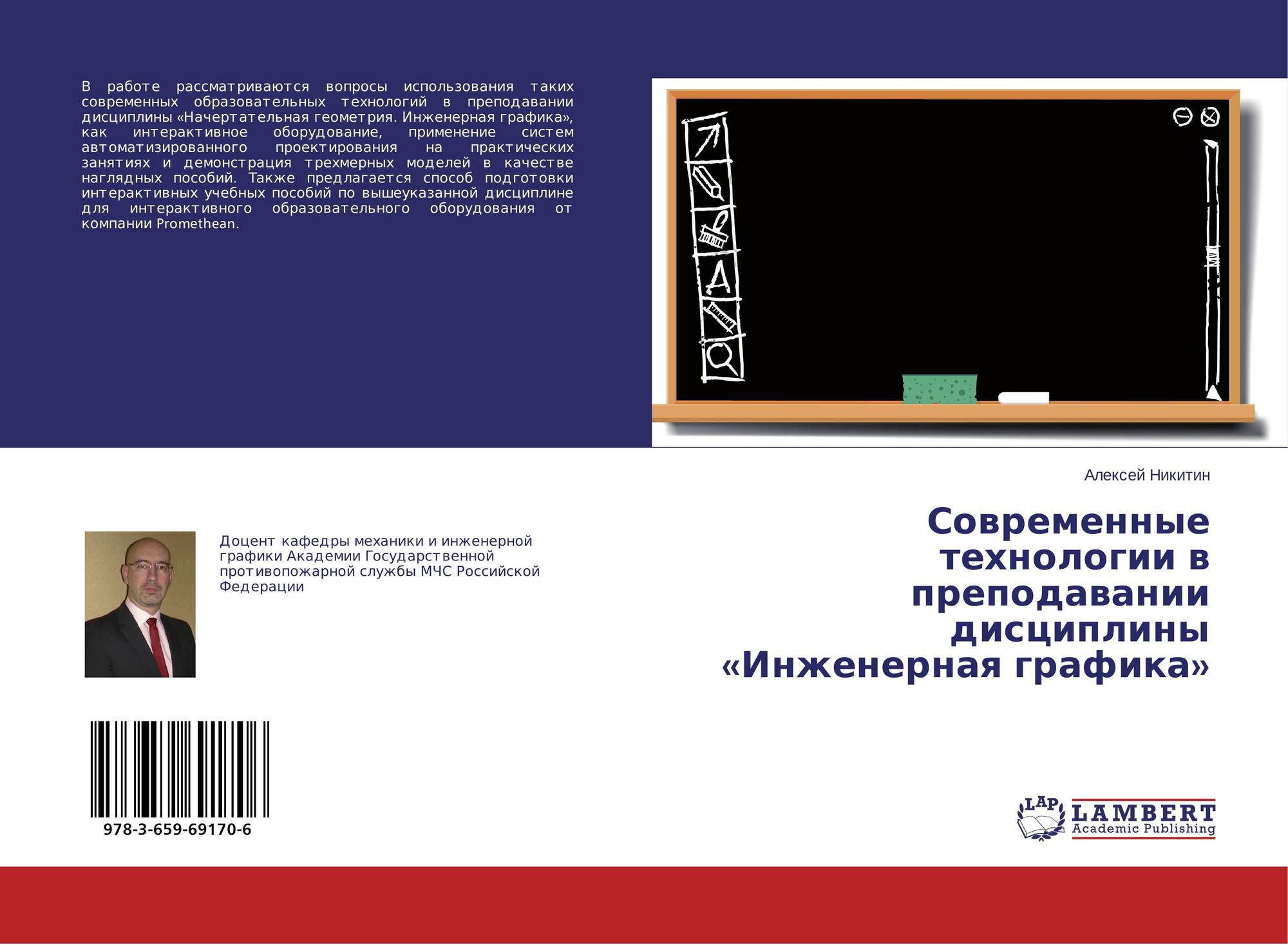 В работе рассматриваются вопросы использования таких современных образовательных технологий в преподавании дисциплины «Начертательная геометрия. Инженерная графика», как интерактивное оборудование, применение систем автоматизированного проектирования на практических занятиях и демонстрация трехмерных моделей в качестве наглядных пособий. Также предлагается способ подготовки интерактивных учебных пособий по вышеуказанной дисциплине для интерактивного образовательного оборудования от компании Promethean.

Алексей Никитин

Современные технологии в преподавании дисциплины «Инженерная графика»

Доцент кафедры механики и инженерной графики Академии Государственной противопожарной службы МЧС Российской Федерации

978-3-659-69170-6

LAP
LAMBERT
Academic Publishing